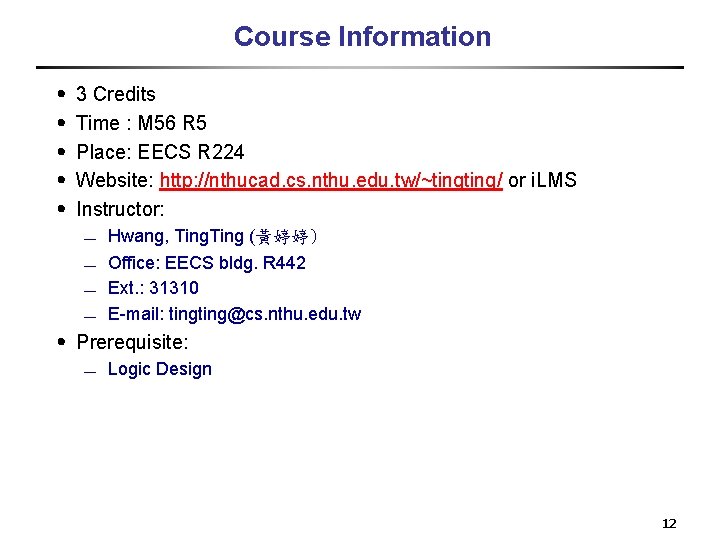 Course Information

• 3 Credits
• Time : M56 R5
• Place: EECS R224
• Website: http://nthucad.cs.nthu.edu.tw/~tingting/ or iLMS
• Instructor:
– Hwang, TingTing (黃婷婷)
– Office: EECS bldg. R442
– Ext.: 31310
– E-mail: tingting@cs.nthu.edu.tw
• Prerequisite:
– Logic Design

12